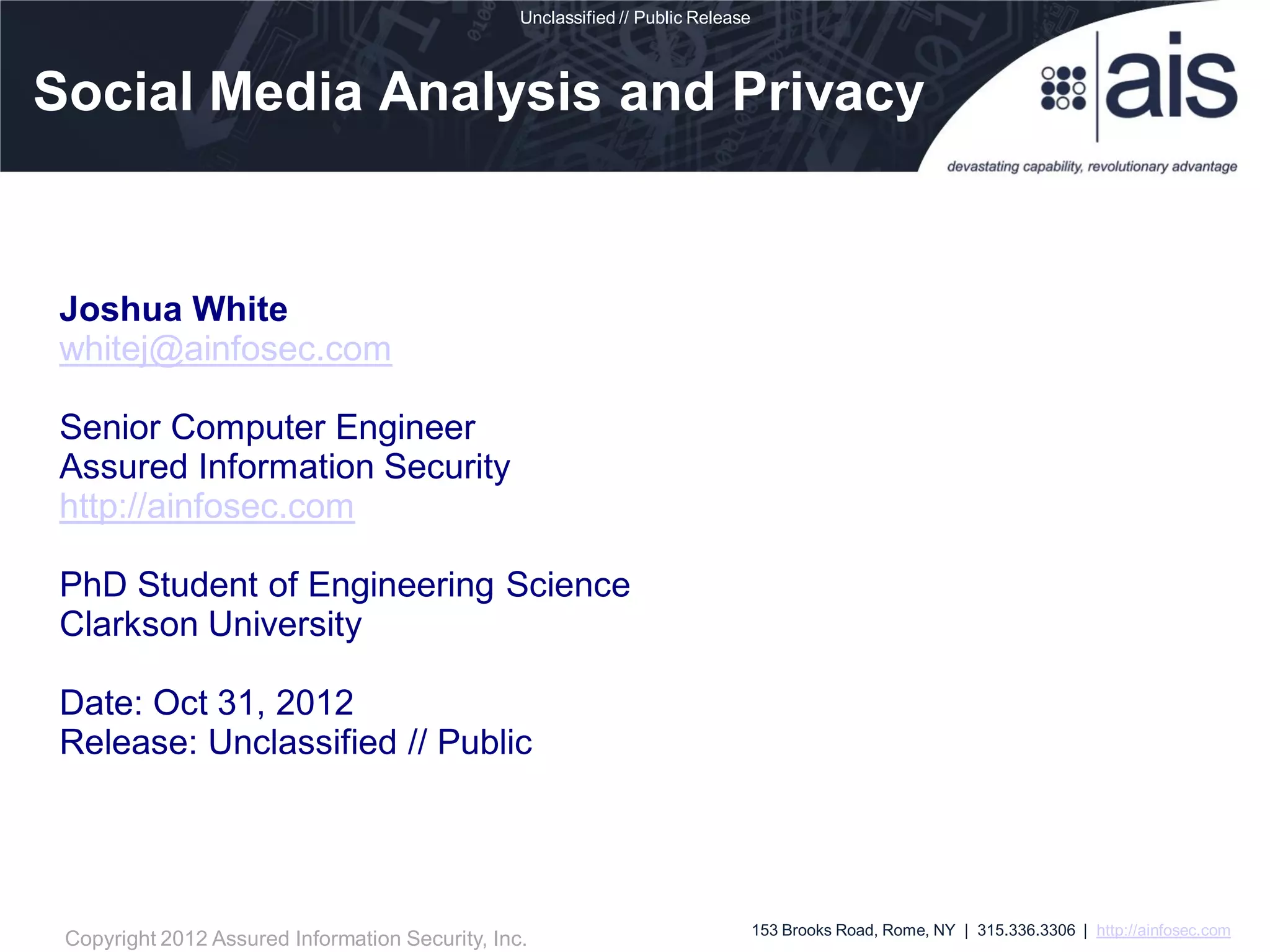 Unclassified // Public Release

Social Media Analysis and Privacy

ais

devastating capability, revolutionary advantage

Joshua White
whitej@ainfosec.com

Senior Computer Engineer
Assured Information Security
http://ainfosec.com

PhD Student of Engineering Science
Clarkson University

Date: Oct 31, 2012
Release: Unclassified // Public

Copyright 2012 Assured Information Security, Inc.

153 Brooks Road, Rome, NY | 315.336.3306 | http://ainfosec.com